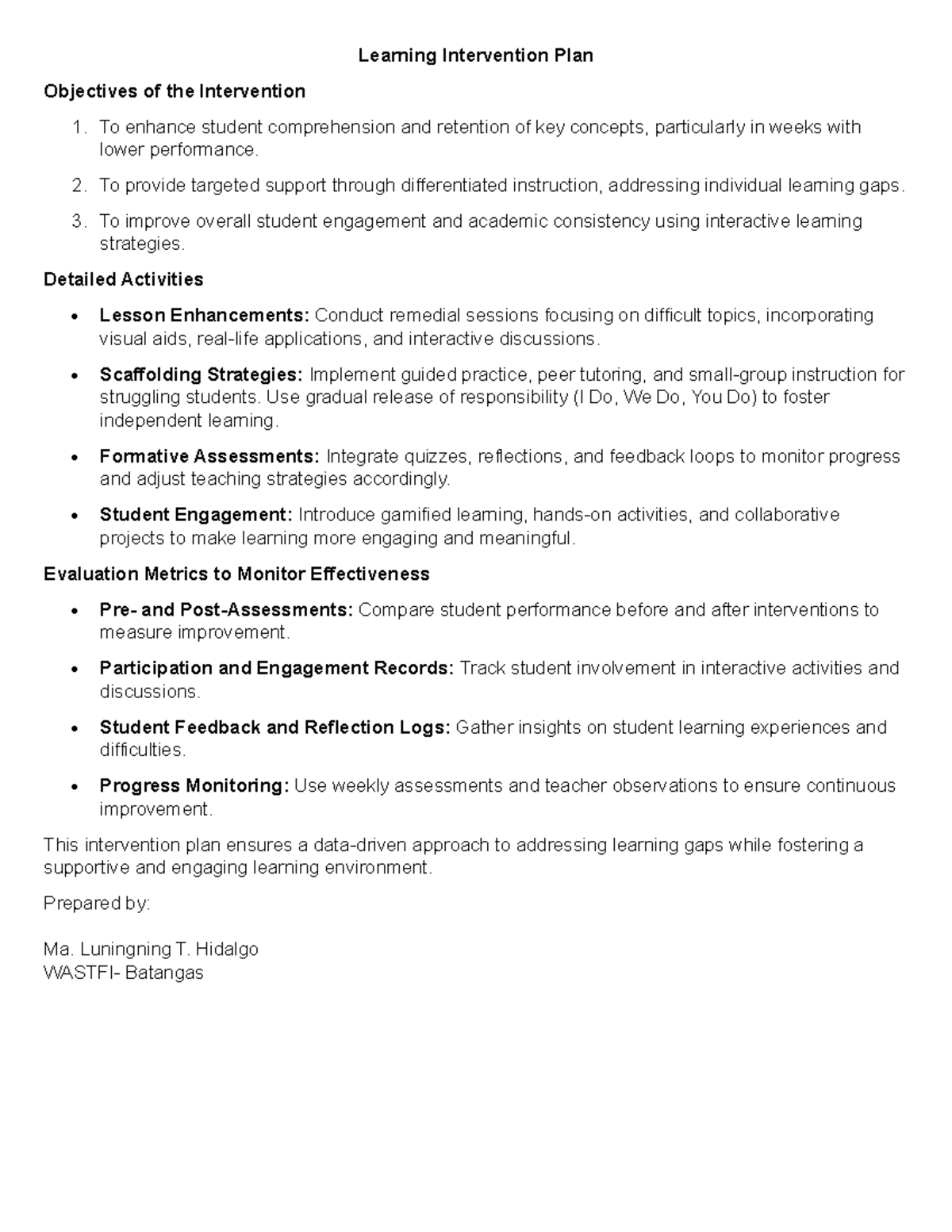 Learning Intervention Plan

Objectives of the Intervention

1. To enhance student comprehension and retention of key concepts, particularly in weeks with lower performance.

2. To provide targeted support through differentiated instruction, addressing individual learning gaps.

3. To improve overall student engagement and academic consistency using interactive learning strategies.

Detailed Activities

• Lesson Enhancements: Conduct remedial sessions focusing on difficult topics, incorporating visual aids, real-life applications, and interactive discussions.

• Scaffolding Strategies: Implement guided practice, peer tutoring, and small-group instruction for struggling students. Use gradual release of responsibility (I Do, We Do, You Do) to foster independent learning.

• Formative Assessments: Integrate quizzes, reflections, and feedback loops to monitor progress and adjust teaching strategies accordingly.

• Student Engagement: Introduce gamified learning, hands-on activities, and collaborative projects to make learning more engaging and meaningful.

Evaluation Metrics to Monitor Effectiveness

• Pre- and Post-Assessments: Compare student performance before and after interventions to measure improvement.

• Participation and Engagement Records: Track student involvement in interactive activities and discussions.

• Student Feedback and Reflection Logs: Gather insights on student learning experiences and difficulties.

• Progress Monitoring: Use weekly assessments and teacher observations to ensure continuous improvement.

This intervention plan ensures a data-driven approach to addressing learning gaps while fostering a supportive and engaging learning environment.

Prepared by:

Ma. Luningning T. Hidalgo
WASTFI- Batangas